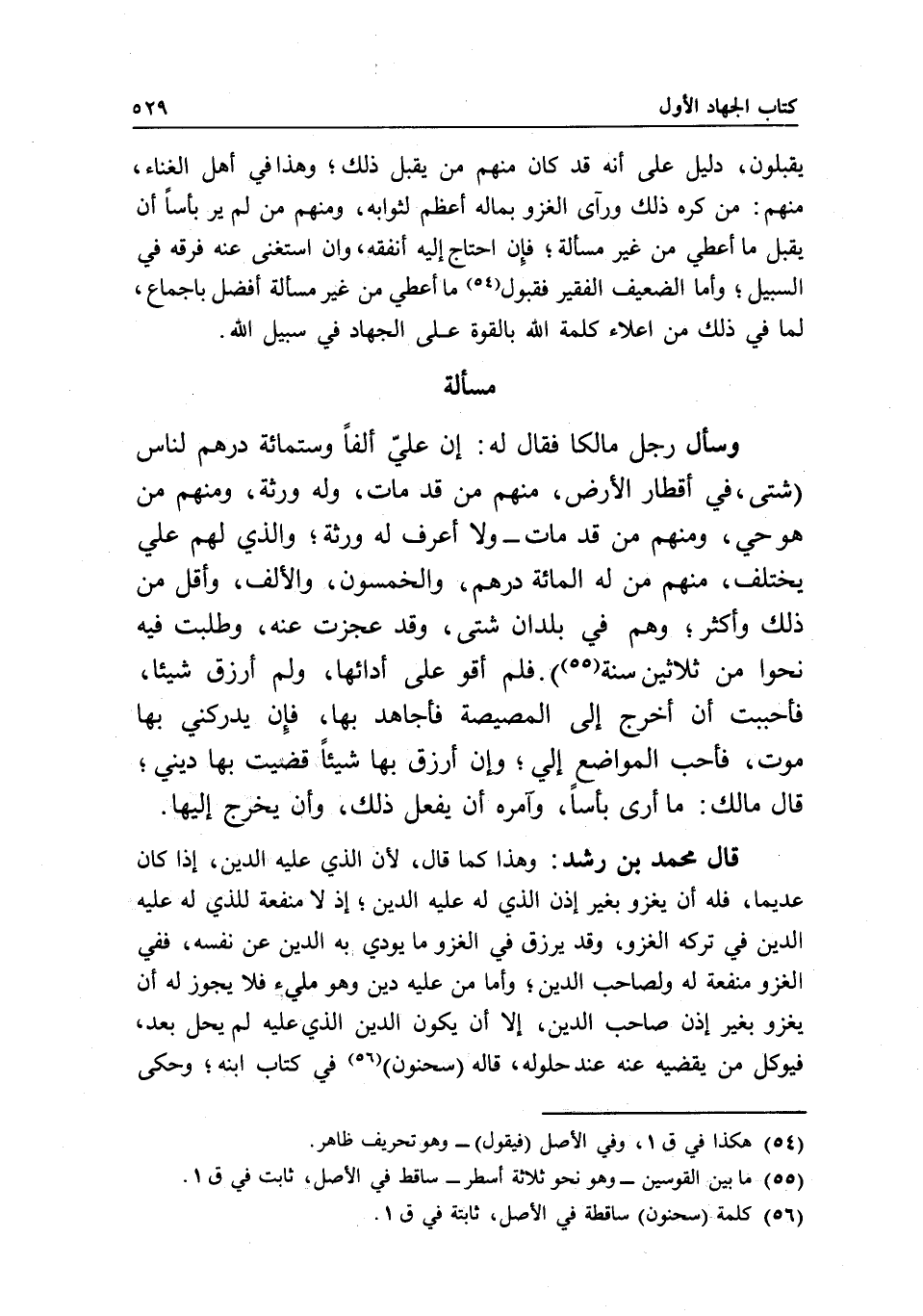 كتاب الجهاد الأول ٥٢٩

يقبلون، دليل على أنه قد كان منهم من يقبل ذلك؛ وهذا في أهل الغناء، منهم: من كره ذلك ورآى الغزو بماله أعظم لثوابه، ومنهم من لم ير بأساً أن يقبل ما أعطي من غير مسألة؛ فإن احتاج إليه أنفقه، وان استغنى عنه فرقه في السبيل؛ وأما الضعيف الفقير فقبول(٥٤) ما أعطي من غير مسألة أفضل باجماع، لما في ذلك من اعلاء كلمة الله بالقوة على الجهاد في سبيل الله.

مسألة

وسأل رجل مالكا فقال له: إن عليّ ألفاً وستمائة درهم لناس (شتى، في أقطار الأرض، منهم من قد مات، وله ورثة، ومنهم من هو حي، ومنهم من قد مات ـ ولا أعرف له ورثة؛ والذي لهم علي يختلف، منهم من له المائة درهم، والخمسون، والألف، وأقل من ذلك وأكثر؛ وهم في بلدان شتى، وقد عجزت عنه، وطلبت فيه نحوا من ثلاثين سنة(٥٥). فلم أقو على أدائها، ولم أرزق شيئا، فأحببت أن أخرج إلى المصيصة فأجاهد بها، فإن يدركني بها موت، فأحب المواضع إلي؛ وإن أرزق بها شيئاً قضيت بها ديني؛ قال مالك: ما أرى بأساً، وآمره أن يفعل ذلك، وأن يخرج إليها.

قال محمد بن رشد: وهذا كما قال، لأن الذي عليه الدين، إذا كان عديما، فله أن يغزو بغير إذن الذي له عليه الدين؛ إذ لا منفعة للذي له عليه الدين في تركه الغزو، وقد يرزق في الغزو ما يودي به الدين عن نفسه، ففي الغزو منفعة له ولصاحب الدين؛ وأما من عليه دين وهو مليء فلا يجوز له أن يغزو بغير إذن صاحب الدين، إلا أن يكون الدين الذي عليه لم يحل بعد، فيوكل من يقضيه عنه عند حلوله، قاله (سحنون)(٥٦) في كتاب ابنه؛ وحكى

(٥٤) هكذا في ق ١، وفي الأصل (فيقول) ـ وهو تحريف ظاهر.
(٥٥) ما بين القوسين ـ وهو نحو ثلاثة أسطر ـ ساقط في الأصل، ثابت في ق ١.
(٥٦) كلمة (سحنون) ساقطة في الأصل، ثابتة في ق ١.